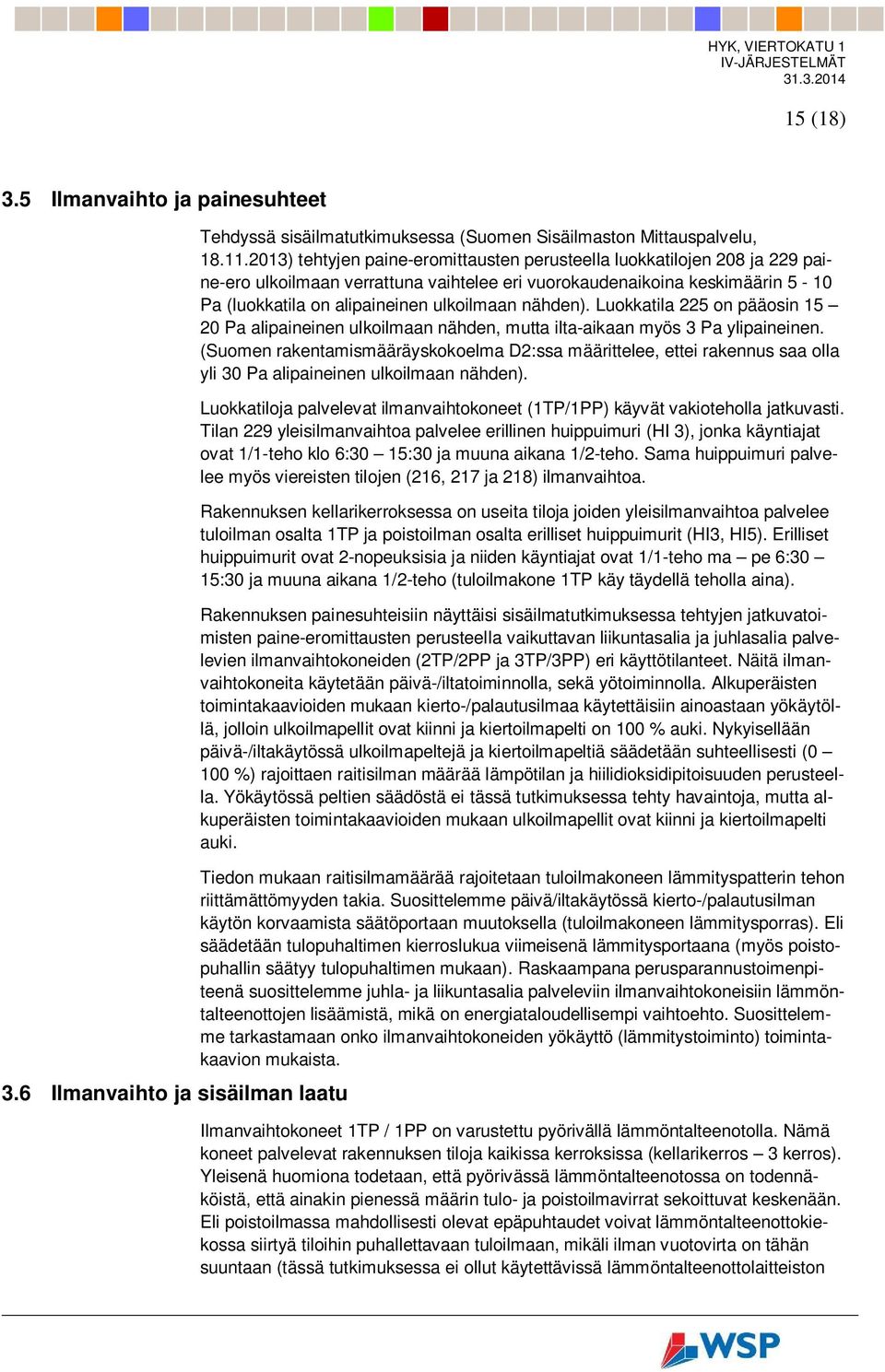 HYK, VIERTOKATU 1
IV-JÄRJESTELMÄT
31.3.2014

15 (18)

3.5 Ilmanvaihto ja painesuhteet

Tehdyssä sisäilmatutkimuksessa (Suomen Sisäilmaston Mittauspalvelu, 18.11.2013) tehtyjen paine-eromittausten perusteella luokkatilojen 208 ja 229 paine-ero ulkoilmaan verrattuna vaihtelee eri vuorokaudenaikoina keskimäärin 5 - 10 Pa (luokkatila on alipaineinen ulkoilmaan nähden). Luokkatila 225 on pääosin 15 – 20 Pa alipaineinen ulkoilmaan nähden, mutta ilta-aikaan myös 3 Pa ylipaineinen. (Suomen rakentamismääräyskokoelma D2:ssa määrittelee, ettei rakennus saa olla yli 30 Pa alipaineinen ulkoilmaan nähden).

Luokkatiloja palvelevat ilmanvaihtokoneet (1TP/1PP) käyvät vakioteholla jatkuvasti. Tilan 229 yleisilmanvaihtoa palvelee erillinen huippuimuri (HI 3), jonka käyntiajat ovat 1/1-teho klo 6:30 – 15:30 ja muuna aikana 1/2-teho. Sama huippuimuri palvelee myös viereisten tilojen (216, 217 ja 218) ilmanvaihtoa.

Rakennuksen kellarikerroksessa on useita tiloja joiden yleisilmanvaihtoa palvelee tuloilman osalta 1TP ja poistoilman osalta erilliset huippuimurit (HI3, HI5). Erilliset huippuimurit ovat 2-nopeuksisia ja niiden käyntiajat ovat 1/1-teho ma – pe 6:30 – 15:30 ja muuna aikana 1/2-teho (tuloilmakone 1TP käy täydellä teholla aina).

Rakennuksen painesuhteisiin näyttäisi sisäilmatutkimuksessa tehtyjen jatkuvatoimisten paine-eromittausten perusteella vaikuttavan liikuntasalia ja juhlasalia palvelevien ilmanvaihtokoneiden (2TP/2PP ja 3TP/3PP) eri käyttötilanteet. Näitä ilmanvaihtokoneita käytetään päivä-/iltatoiminnolla, sekä yötoiminnolla. Alkuperäisten toimintakaavioiden mukaan kierto-/palautusilmaa käytettäisiin ainoastaan yökäytöllä, jolloin ulkoilmapellit ovat kiinni ja kiertoilmapelti on 100 % auki. Nykyisellään päivä-/iltakäytössä ulkoilmapeltejä ja kiertoilmapeltiä säädetään suhteellisesti (0 – 100 %) rajoittaen raitisilman määrää lämpötilan ja hiilidioksidipitoisuuden perusteella. Yökäytössä peltien säädöstä ei tässä tutkimuksessa tehty havaintoja, mutta alkuperäisten toimintakaavioiden mukaan ulkoilmapellit ovat kiinni ja kiertoilmapelti auki.

Tiedon mukaan raitisilmamäärää rajoitetaan tuloilmakoneen lämmityspatterin tehon riittämättömyyden takia. Suosittelemme päivä/iltakäytössä kierto-/palautusilman käytön korvaamista säätöportaan muutoksella (tuloilmakoneen lämmitysporras). Eli säädetään tulopuhaltimen kierroslukua viimeisenä lämmitysportaana (myös poistopuhallin säätyy tulopuhaltimen mukaan). Raskaampana perusparannustoimenpiteenä suosittelemme juhla- ja liikuntasalia palveleviin ilmanvaihtokoneisiin lämmöntalteenottojen lisäämistä, mikä on energiataloudellisempi vaihtoehto. Suosittelemme tarkastamaan onko ilmanvaihtokoneiden yökäyttö (lämmitystoiminto) toimintakaavion mukaista.

3.6 Ilmanvaihto ja sisäilman laatu

Ilmanvaihtokoneet 1TP / 1PP on varustettu pyörivällä lämmöntalteenotolla. Nämä koneet palvelevat rakennuksen tiloja kaikissa kerroksissa (kellarikerros – 3 kerros). Yleisenä huomiona todetaan, että pyörivässä lämmöntalteenotossa on todennäköistä, että ainakin pienessä määrin tulo- ja poistoilmavirrat sekoittuvat keskenään. Eli poistoilmassa mahdollisesti olevat epäpuhtaudet voivat lämmöntalteenottokiekossa siirtyä tiloihin puhallettavaan tuloilmaan, mikäli ilman vuotovirta on tähän suuntaan (tässä tutkimuksessa ei ollut käytettävissä lämmöntalteenottolaitteiston

WSP